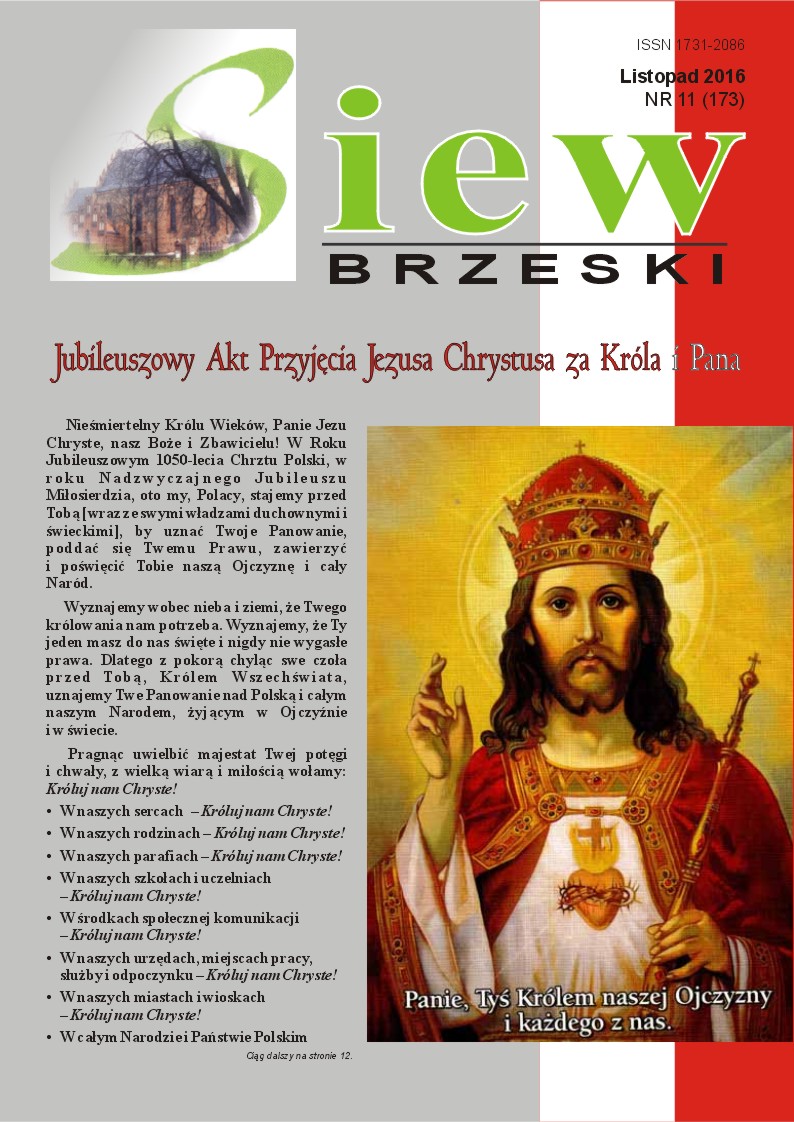 ISSN 1731-2086

Listopad 2016
NR 11 (173)

Siew
BRZESKI

Jubileuszowy Akt Przyjęcia Jezusa Chrystusa za Króla i Pana

Nieśmiertelny Królu Wieków, Panie Jezu Chryste, nasz Boże i Zbawicielu! W Roku Jubileuszowym 1050-lecia Chrztu Polski, w roku Nadzwyczajnego Jubileuszu Miłosierdzia, oto my, Polacy, stajemy przed Tobą [wraz ze swymi władzami duchownymi i świeckimi], by uznać Twoje Panowanie, poddać się Twemu Prawu, zawierzyć i poświęcić Tobie naszą Ojczyznę i cały Naród.

Wyznajemy wobec nieba i ziemi, że Twego królowania nam potrzeba. Wyznajemy, że Ty jeden masz do nas święte i nigdy nie wygasłe prawa. Dlatego z pokorą chyląc swe czoła przed Tobą, Królem Wszechświata, uznajemy Twe Panowanie nad Polską i całym naszym Narodem, żyjącym w Ojczyźnie i w świecie.

Pragnąc uwielbić majestat Twej potęgi i chwały, z wielką wiarą i miłością wołamy: Króluj nam Chryste!
• W naszych sercach – Króluj nam Chryste!
• W naszych rodzinach – Króluj nam Chryste!
• W naszych parafiach – Króluj nam Chryste!
• W naszych szkołach i uczelniach – Króluj nam Chryste!
• W środkach społecznej komunikacji – Króluj nam Chryste!
• W naszych urzędach, miejscach pracy, służby i odpoczynku – Króluj nam Chryste!
• W naszych miastach i wioskach – Króluj nam Chryste!
• W całym Narodzie i Państwie Polskim

Ciąg dalszy na stronie 12.

Panie, Tyś Królem naszej Ojczyzny i każdego z nas.